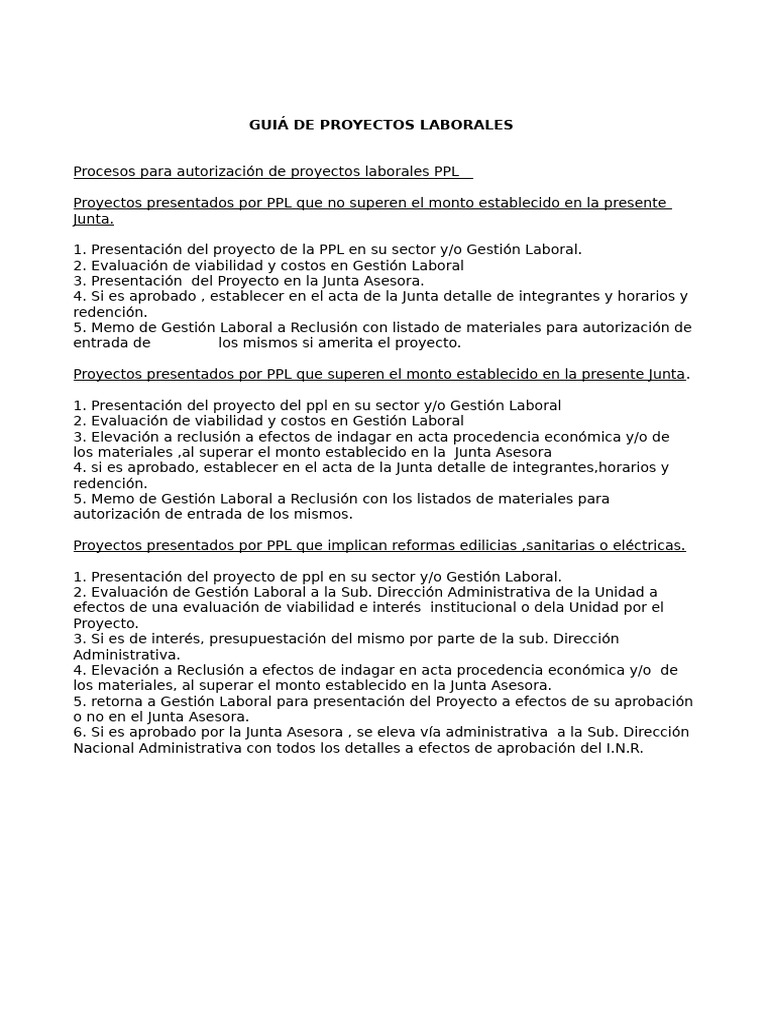 GUIÁ DE PROYECTOS LABORALES

Procesos para autorización de proyectos laborales PPL

Proyectos presentados por PPL que no superen el monto establecido en la presente Junta.

1. Presentación del proyecto de la PPL en su sector y/o Gestión Laboral.
2. Evaluación de viabilidad y costos en Gestión Laboral
3. Presentación del Proyecto en la Junta Asesora.
4. Si es aprobado , establecer en el acta de la Junta detalle de integrantes y horarios y redención.
5. Memo de Gestión Laboral a Reclusión con listado de materiales para autorización de entrada de los mismos si amerita el proyecto.

Proyectos presentados por PPL que superen el monto establecido en la presente Junta.

1. Presentación del proyecto del ppl en su sector y/o Gestión Laboral
2. Evaluación de viabilidad y costos en Gestión Laboral
3. Elevación a reclusión a efectos de indagar en acta procedencia económica y/o de los materiales ,al superar el monto establecido en la Junta Asesora
4. si es aprobado, establecer en el acta de la Junta detalle de integrantes,horarios y redención.
5. Memo de Gestión Laboral a Reclusión con los listados de materiales para autorización de entrada de los mismos.

Proyectos presentados por PPL que implican reformas edilicias ,sanitarias o eléctricas.

1. Presentación del proyecto de ppl en su sector y/o Gestión Laboral.
2. Evaluación de Gestión Laboral a la Sub. Dirección Administrativa de la Unidad a efectos de una evaluación de viabilidad e interés institucional o dela Unidad por el Proyecto.
3. Si es de interés, presupuestación del mismo por parte de la sub. Dirección Administrativa.
4. Elevación a Reclusión a efectos de indagar en acta procedencia económica y/o de los materiales, al superar el monto establecido en la Junta Asesora.
5. retorna a Gestión Laboral para presentación del Proyecto a efectos de su aprobación o no en el Junta Asesora.
6. Si es aprobado por la Junta Asesora , se eleva vía administrativa a la Sub. Dirección Nacional Administrativa con todos los detalles a efectos de aprobación del I.N.R.